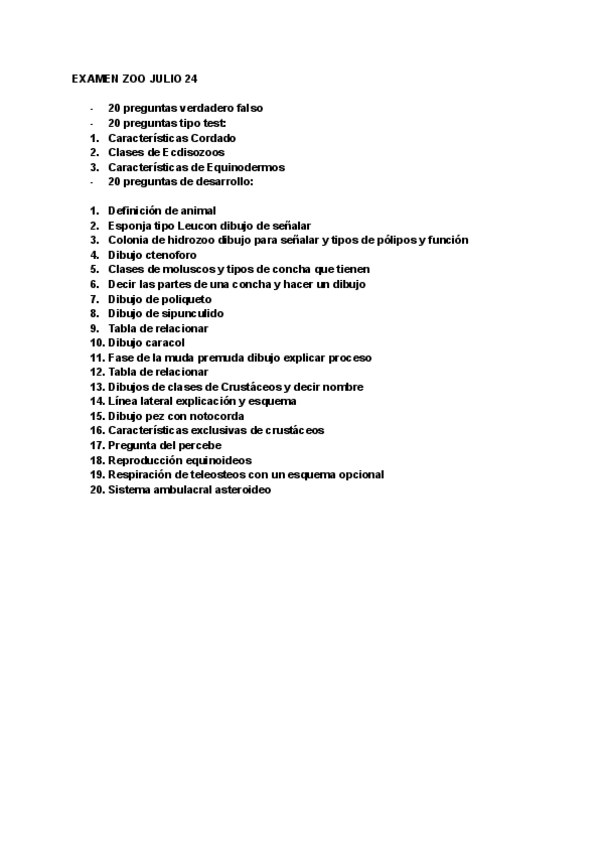 EXAMEN ZOO JULIO 24

- 20 preguntas verdadero falso
- 20 preguntas tipo test:
1. Características Cordado
2. Clases de Ecdisozoos
3. Características de Equinodermos
- 20 preguntas de desarrollo:

1. Definición de animal
2. Esponja tipo Leucon dibujo de señalar
3. Colonia de hidrozoo dibujo para señalar y tipos de pólipos y función
4. Dibujo ctenoforo
5. Clases de moluscos y tipos de concha que tienen
6. Decir las partes de una concha y hacer un dibujo
7. Dibujo de poliqueto
8. Dibujo de sipunculido
9. Tabla de relacionar
10. Dibujo caracol
11. Fase de la muda premuda dibujo explicar proceso
12. Tabla de relacionar
13. Dibujos de clases de Crustáceos y decir nombre
14. Línea lateral explicación y esquema
15. Dibujo pez con notocorda
16. Características exclusivas de crustáceos
17. Pregunta del percebe
18. Reproducción equinoideos
19. Respiración de teleosteos con un esquema opcional
20. Sistema ambulacral asteroideo